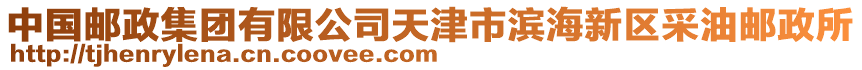 中国邮政集团有限公司天津市滨海新区采油邮政所
http://tjhenrylena.cn.coovee.com